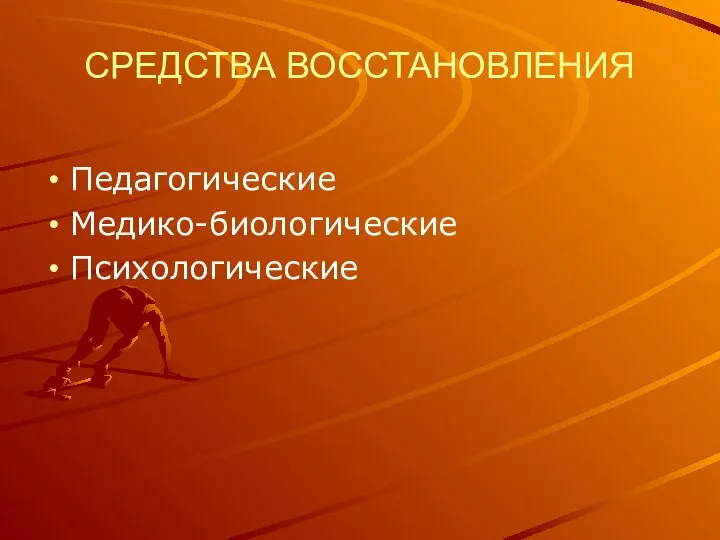 СРЕДСТВА ВОССТАНОВЛЕНИЯ

• Педагогические
• Медико-биологические
• Психологические